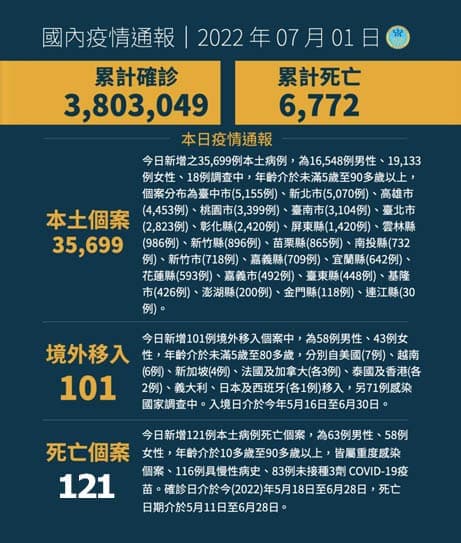 國內疫情通報｜2022 年 07 月 01 日

累計確診
3,803,049

累計死亡
6,772

本日疫情通報

本土個案
35,699

今日新增之35,699例本土病例，為16,548例男性、19,133例女性、18例調查中，年齡介於未滿5歲至90多歲以上，個案分布為臺中市(5,155例)、新北市(5,070例)、高雄市(4,453例)、桃園市(3,399例)、臺南市(3,104例)、臺北市(2,823例)、彰化縣(2,420例)、屏東縣(1,420例)、雲林縣(986例)、新竹縣(896例)、苗栗縣(865例)、南投縣(732例)、新竹市(718例)、嘉義縣(709例)、宜蘭縣(642例)、花蓮縣(593例)、嘉義市(492例)、臺東縣(448例)、基隆市(426例)、澎湖縣(200例)、金門縣(118例)、連江縣(30例)。

境外移入
101

今日新增101例境外移入個案中，為58例男性、43例女性，年齡介於未滿5歲至80多歲，分別自美國(7例)、越南(6例)、新加坡(4例)、法國及加拿大(各3例)、泰國及香港(各2例)、義大利、日本及西班牙(各1例)移入，另71例感染國家調查中。入境日介於今年5月16日至6月30日。

死亡個案
121

今日新增121例本土病例死亡個案，為63例男性、58例女性，年齡介於10多歲至90多歲以上，皆屬重度感染個案、116例具慢性病史、83例未接種3劑 COVID-19疫苗。確診日介於今(2022)年5月18日至6月28日，死亡日期介於5月11日至6月28日。